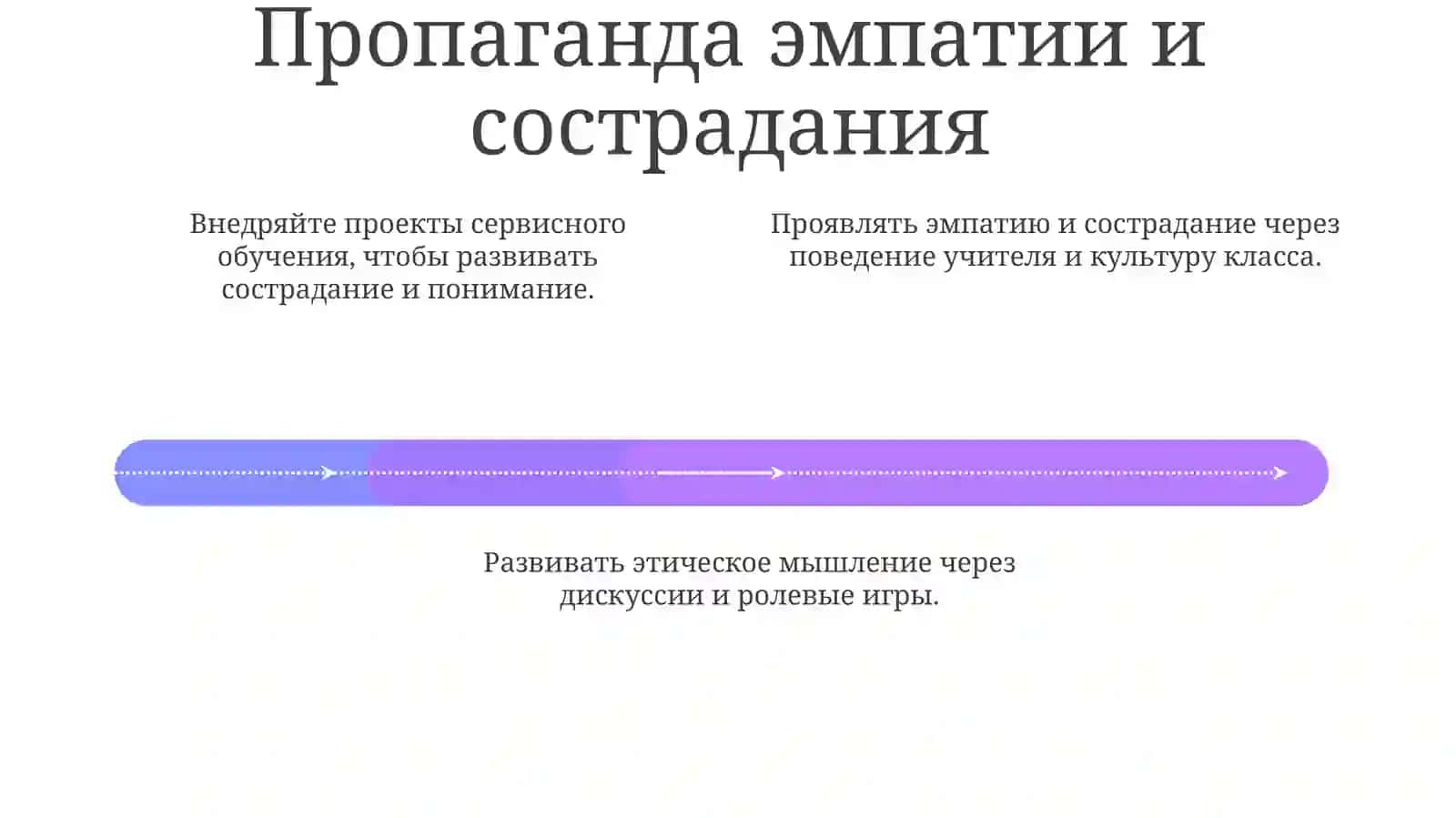 Пропаганда эмпатии и сострадания

Внедряйте проекты сервисного обучения, чтобы развивать сострадание и понимание.

Проявлять эмпатию и сострадание через поведение учителя и культуру класса.

Развивать этическое мышление через дискуссии и ролевые игры.